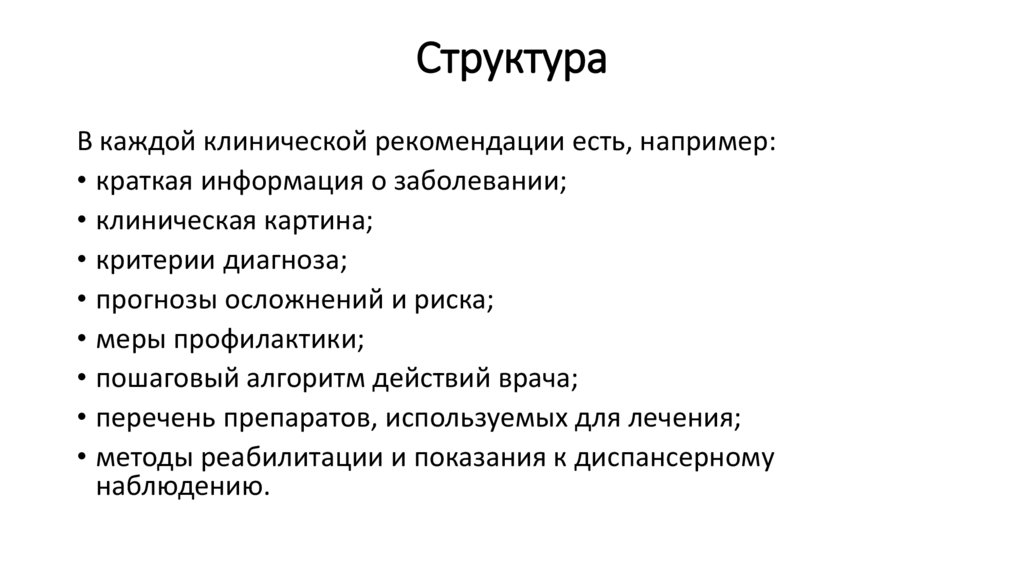 Структура

В каждой клинической рекомендации есть, например:

• краткая информация о заболевании;
• клиническая картина;
• критерии диагноза;
• прогнозы осложнений и риска;
• меры профилактики;
• пошаговый алгоритм действий врача;
• перечень препаратов, используемых для лечения;
• методы реабилитации и показания к диспансерному наблюдению.